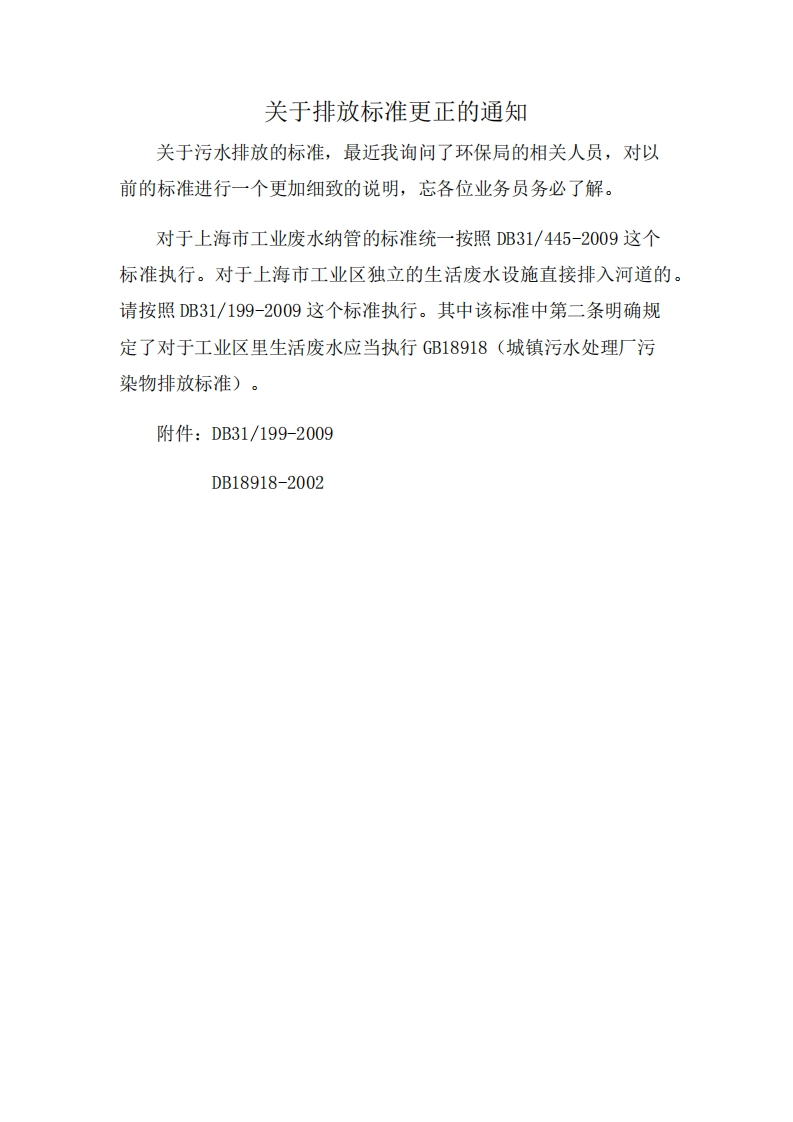 关于排放标准更正的通知

关于污水排放的标准，最近我询问了环保局的相关人员，对以前的标准进行一个更加细致的说明，忘各位业务员务必了解。

对于上海市工业废水纳管的标准统一按照 DB31/445-2009 这个标准执行。对于上海市工业区独立的生活废水设施直接排入河道的。请按照 DB31/199-2009 这个标准执行。其中该标准中第二条明确规定了对于工业区里生活废水应当执行 GB18918（城镇污水处理厂污染物排放标准）。

附件：DB31/199-2009

DB18918-2002